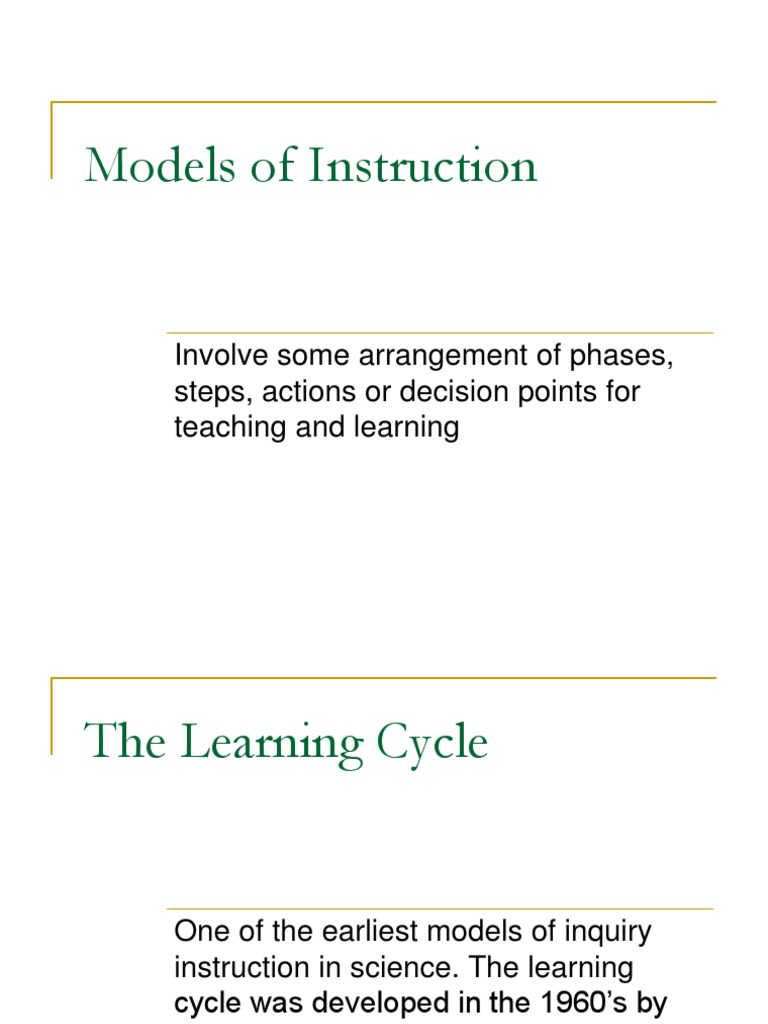 Models of Instruction

Involve some arrangement of phases, steps, actions or decision points for teaching and learning

The Learning Cycle

One of the earliest models of inquiry instruction in science. The learning cycle was developed in the 1960's by